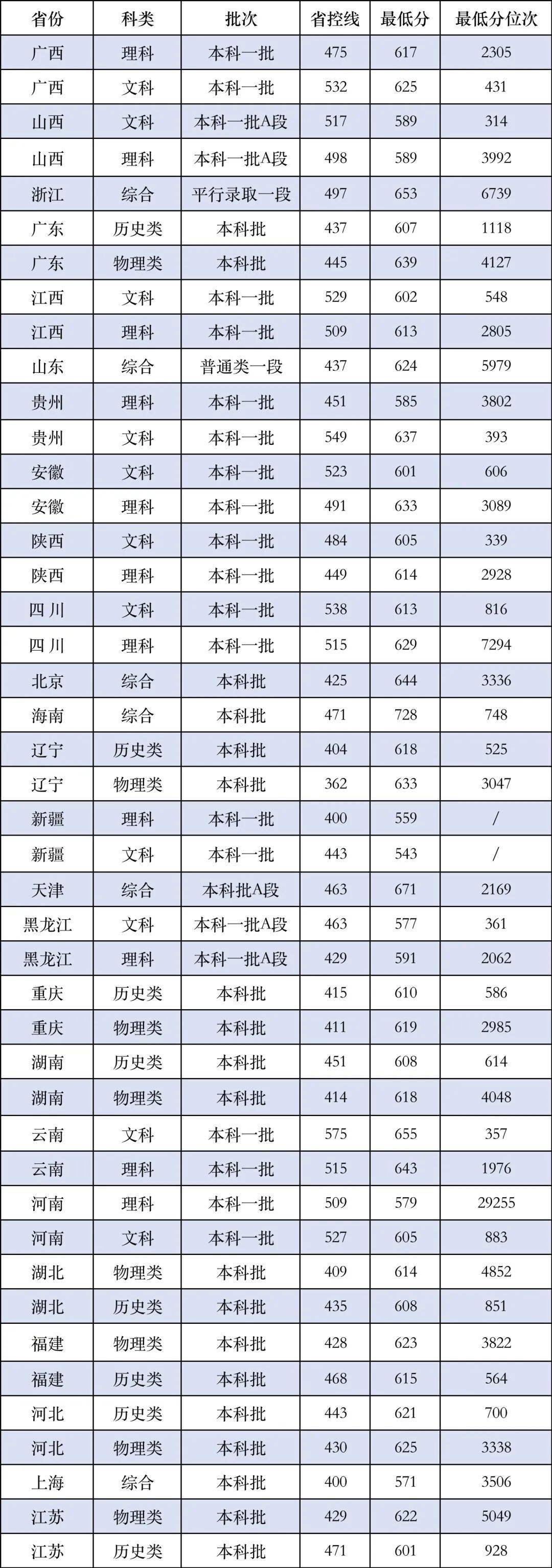 | 省份 | 科类 | 批次 | 省控线 | 最低分 | 最低分位次 |
|---|---|---|---|---|---|
| 广西 | 理科 | 本科一批 | 475 | 617 | 2305 |
| 广西 | 文科 | 本科一批 | 532 | 625 | 431 |
| 山西 | 文科 | 本科一批A段 | 517 | 589 | 314 |
| 山西 | 理科 | 本科一批A段 | 498 | 589 | 3992 |
| 浙江 | 综合 | 平行录取一段 | 497 | 653 | 6739 |
| 广东 | 历史类 | 本科批 | 437 | 607 | 1118 |
| 广东 | 物理类 | 本科批 | 445 | 639 | 4127 |
| 江西 | 文科 | 本科一批 | 529 | 602 | 548 |
| 江西 | 理科 | 本科一批 | 509 | 613 | 2805 |
| 山东 | 综合 | 普通类一段 | 437 | 624 | 5979 |
| 贵州 | 理科 | 本科一批 | 451 | 585 | 3802 |
| 贵州 | 文科 | 本科一批 | 549 | 637 | 393 |
| 安徽 | 文科 | 本科一批 | 523 | 601 | 606 |
| 安徽 | 理科 | 本科一批 | 491 | 633 | 3089 |
| 陕西 | 文科 | 本科一批 | 484 | 605 | 339 |
| 陕西 | 理科 | 本科一批 | 449 | 614 | 2928 |
| 四川 | 文科 | 本科一批 | 538 | 613 | 816 |
| 四川 | 理科 | 本科一批 | 515 | 629 | 7294 |
| 北京 | 综合 | 本科批 | 425 | 644 | 3336 |
| 海南 | 综合 | 本科批 | 471 | 728 | 748 |
| 辽宁 | 历史类 | 本科批 | 404 | 618 | 525 |
| 辽宁 | 物理类 | 本科批 | 362 | 633 | 3047 |
| 新疆 | 理科 | 本科一批 | 400 | 559 | / |
| 新疆 | 文科 | 本科一批 | 443 | 543 | / |
| 天津 | 综合 | 本科批A段 | 463 | 671 | 2169 |
| 黑龙江 | 文科 | 本科一批A段 | 463 | 577 | 361 |
| 黑龙江 | 理科 | 本科一批A段 | 429 | 591 | 2062 |
| 重庆 | 历史类 | 本科批 | 415 | 610 | 586 |
| 重庆 | 物理类 | 本科批 | 411 | 619 | 2985 |
| 湖南 | 历史类 | 本科批 | 451 | 608 | 614 |
| 湖南 | 物理类 | 本科批 | 414 | 618 | 4048 |
| 云南 | 文科 | 本科一批 | 575 | 655 | 357 |
| 云南 | 理科 | 本科一批 | 515 | 643 | 1976 |
| 河南 | 理科 | 本科一批 | 509 | 579 | 29255 |
| 河南 | 文科 | 本科一批 | 527 | 605 | 883 |
| 湖北 | 物理类 | 本科批 | 409 | 614 | 4852 |
| 湖北 | 历史类 | 本科批 | 435 | 608 | 851 |
| 福建 | 物理类 | 本科批 | 428 | 623 | 3822 |
| 福建 | 历史类 | 本科批 | 468 | 615 | 564 |
| 河北 | 历史类 | 本科批 | 443 | 621 | 700 |
| 河北 | 物理类 | 本科批 | 430 | 625 | 3338 |
| 上海 | 综合 | 本科批 | 400 | 571 | 3506 |
| 江苏 | 物理类 | 本科批 | 429 | 622 | 5049 |
| 江苏 | 历史类 | 本科批 | 471 | 601 | 928 |